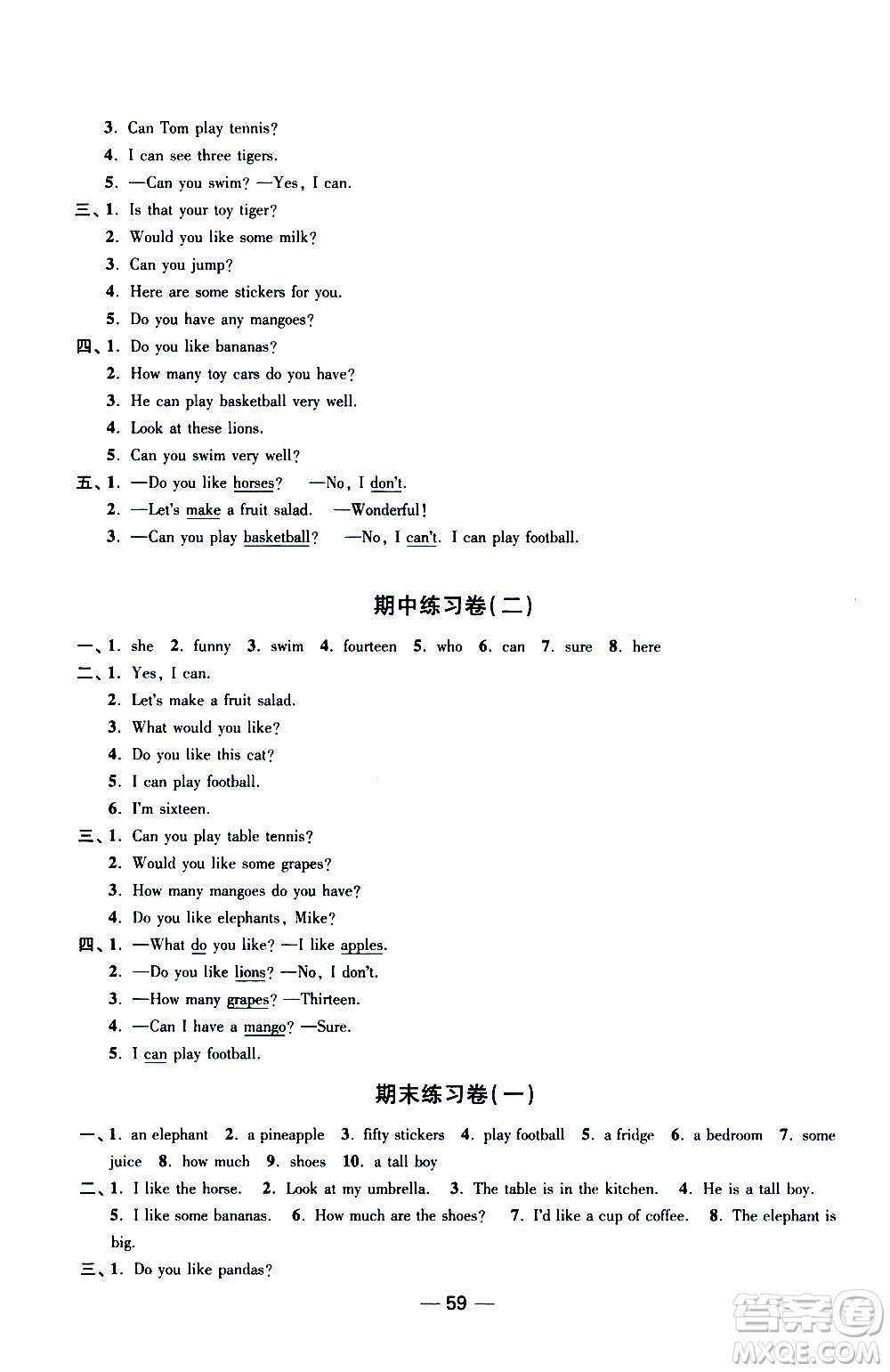 3. Can Tom play tennis?
4. I can see three tigers.
5. —Can you swim? —Yes, I can.
三、1. Is that your toy tiger?
2. Would you like some milk?
3. Can you jump?
4. Here are some stickers for you.
5. Do you have any mangoes?
四、1. Do you like bananas?
2. How many toy cars do you have?
3. He can play basketball very well.
4. Look at these lions.
5. Can you swim very well?
五、1. —Do you like horses? —No, I don't.
2. —Let's make a fruit salad. —Wonderful!
3. —Can you play basketball? —No, I can't. I can play football.

期中练习卷(二)

一、1. she 2. funny 3. swim 4. fourteen 5. who 6. can 7. sure 8. here
二、1. Yes, I can.
2. Let's make a fruit salad.
3. What would you like?
4. Do you like this cat?
5. I can play football.
6. I'm sixteen.
三、1. Can you play table tennis?
2. Would you like some grapes?
3. How many mangoes do you have?
4. Do you like elephants, Mike?
四、1. —What do you like? —I like apples.
2. —Do you like lions? —No, I don't.
3. —How many grapes? —Thirteen.
4. —Can I have a mango? —Sure.
5. I can play football.

期末练习卷(一)

一、1. an elephant 2. a pineapple 3. fifty stickers 4. play football 5. a fridge 6. a bedroom 7. some juice 8. how much 9. shoes 10. a tall boy
二、1. I like the horse. 2. Look at my umbrella. 3. The table is in the kitchen. 4. He is a tall boy. 5. I like some bananas. 6. How much are the shoes? 7. I'd like a cup of coffee. 8. The elephant is big.
三、1. Do you like pandas?

— 59 —

答案圈 MXQE.COM